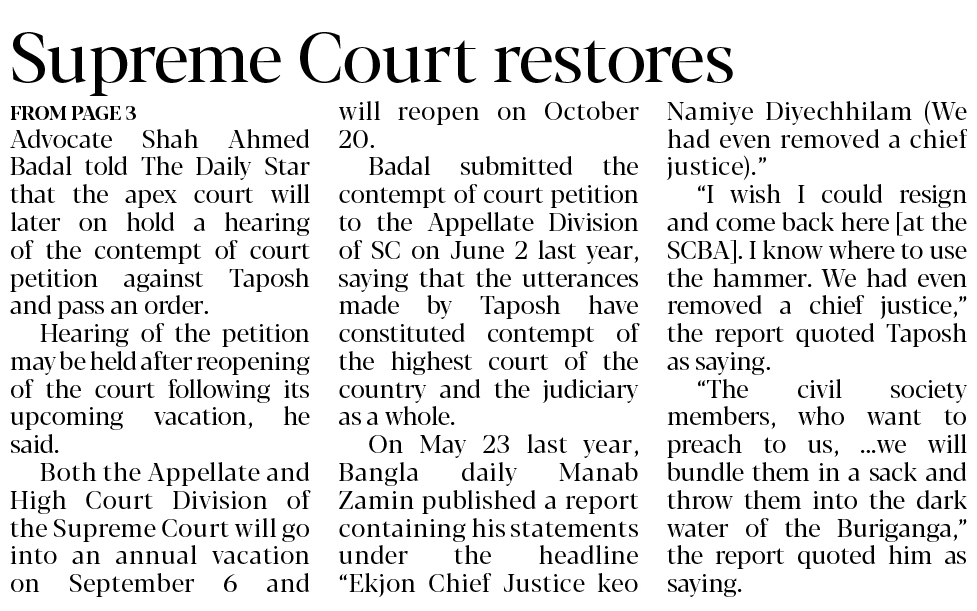 Supreme Court restores

FROM PAGE 3
Advocate Shah Ahmed Badal told The Daily Star that the apex court will later on hold a hearing of the contempt of court petition against Taposh and pass an order.

Hearing of the petition may be held after reopening of the court following its upcoming vacation, he said.

Both the Appellate and High Court Division of the Supreme Court will go into an annual vacation on September 6 and will reopen on October 20.

Badal submitted the contempt of court petition to the Appellate Division of SC on June 2 last year, saying that the utterances made by Taposh have constituted contempt of the highest court of the country and the judiciary as a whole.

On May 23 last year, Bangla daily Manab Zamin published a report containing his statements under the headline "Ekjon Chief Justice keo Namiye Diyechhilam (We had even removed a chief justice)."

"I wish I could resign and come back here [at the SCBA]. I know where to use the hammer. We had even removed a chief justice," the report quoted Taposh as saying.

"The civil society members, who want to preach to us, ...we will bundle them in a sack and throw them into the dark water of the Buriganga," the report quoted him as saying.